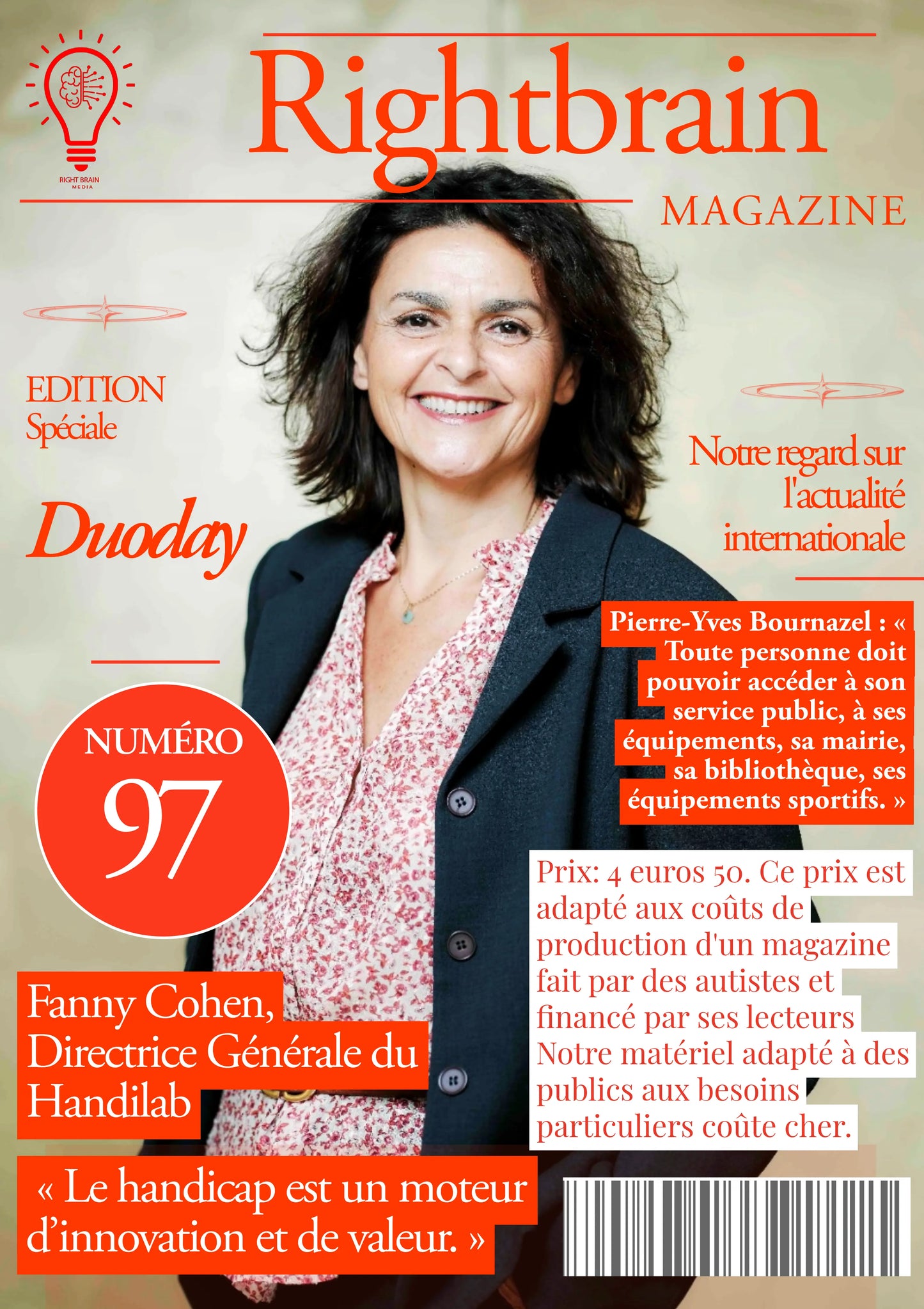 RIGHT BRAIN MEDIA

Rightbrain

MAGAZINE

EDITION Spéciale

Duoday

Notre regard sur l'actualité internationale

Pierre-Yves Bournazel : « Toute personne doit pouvoir accéder à son service public, à ses équipements, sa mairie, sa bibliothèque, ses équipements sportifs. »

NUMÉRO 97

Prix: 4 euros 50. Ce prix est adapté aux coûts de production d'un magazine fait par des autistes et financé par ses lecteurs Notre matériel adapté à des publics aux besoins particuliers coûte cher.

Fanny Cohen, Directrice Générale du Handilab

« Le handicap est un moteur d'innovation et de valeur. »